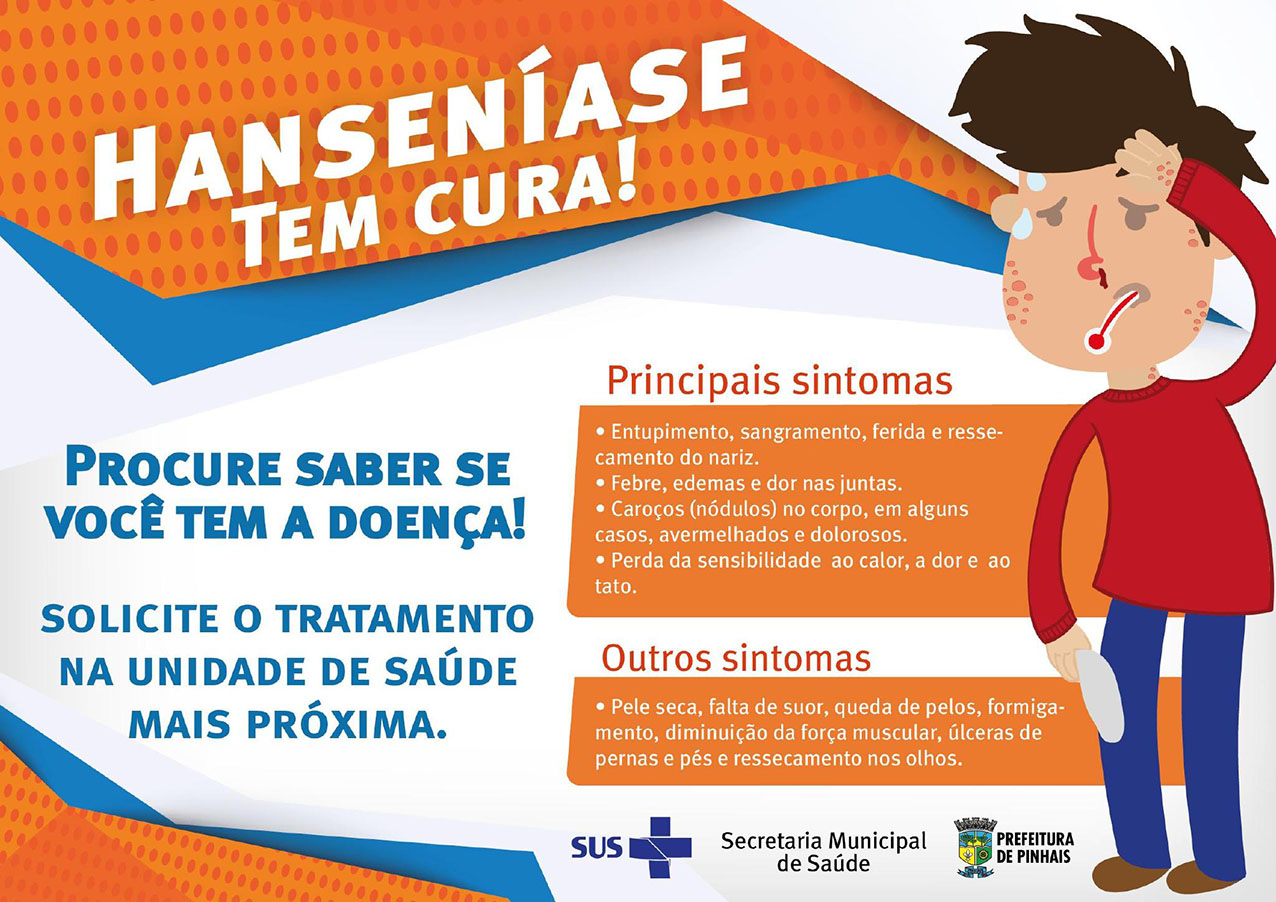 HANSENÍASE
TEM CURA!

PROCURE SABER SE
VOCÊ TEM A DOENÇA!

SOLICITE O TRATAMENTO
NA UNIDADE DE SAÚDE
MAIS PRÓXIMA.

Principais sintomas

• Entupimento, sangramento, ferida e ressecamento do nariz.
• Febre, edemas e dor nas juntas.
• Caroços (nódulos) no corpo, em alguns casos, avermelhados e dolorosos.
• Perda da sensibilidade ao calor, a dor e ao tato.

Outros sintomas

• Pele seca, falta de suor, queda de pelos, formigamento, diminuição da força muscular, úlceras de pernas e pés e ressecamento nos olhos.

SUS

Secretaria Municipal
de Saúde

PREFEITURA
DE PINHAIS